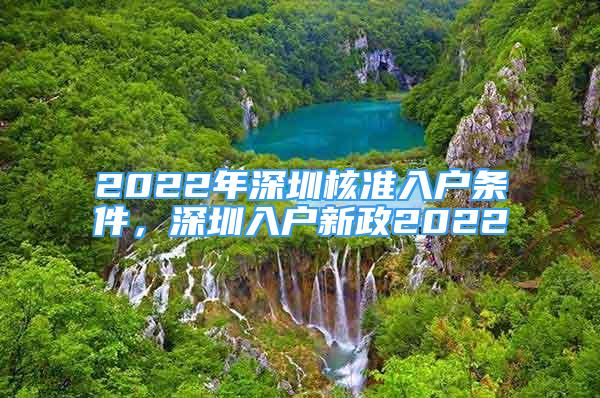 2022年深圳核准入户条件，深圳入户新政2022